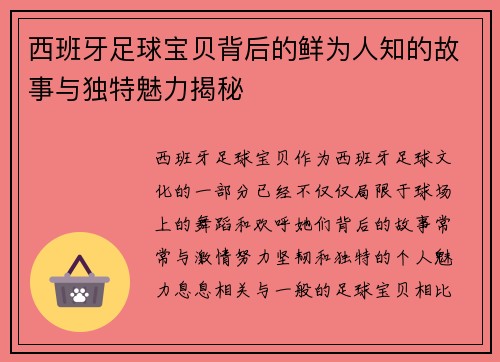 西班牙足球宝贝背后的鲜为人知的故事与独特魅力揭秘

西班牙足球宝贝作为西班牙足球文化的一部分已经不仅仅局限于球场上的舞蹈和欢呼她们背后的故事常常与激情努力坚韧和独特的个人魅力息息相关与一般的足球宝贝相比